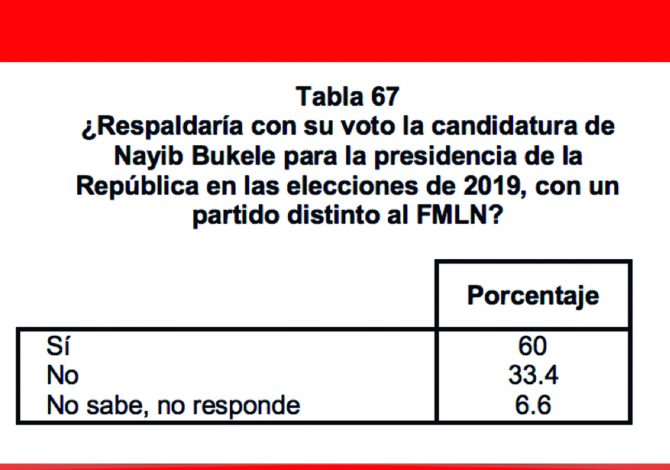 Tabla 67
¿Respaldaría con su voto la candidatura de Nayib Bukele para la presidencia de la República en las elecciones de 2019, con un partido distinto al FMLN?

| | Porcentaje |
|---|---|
| Sí | 60 |
| No | 33.4 |
| No sabe, no responde | 6.6 |